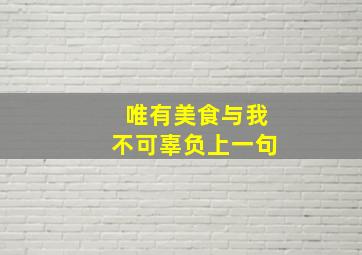 唯有美食与我
不可辜负上一句